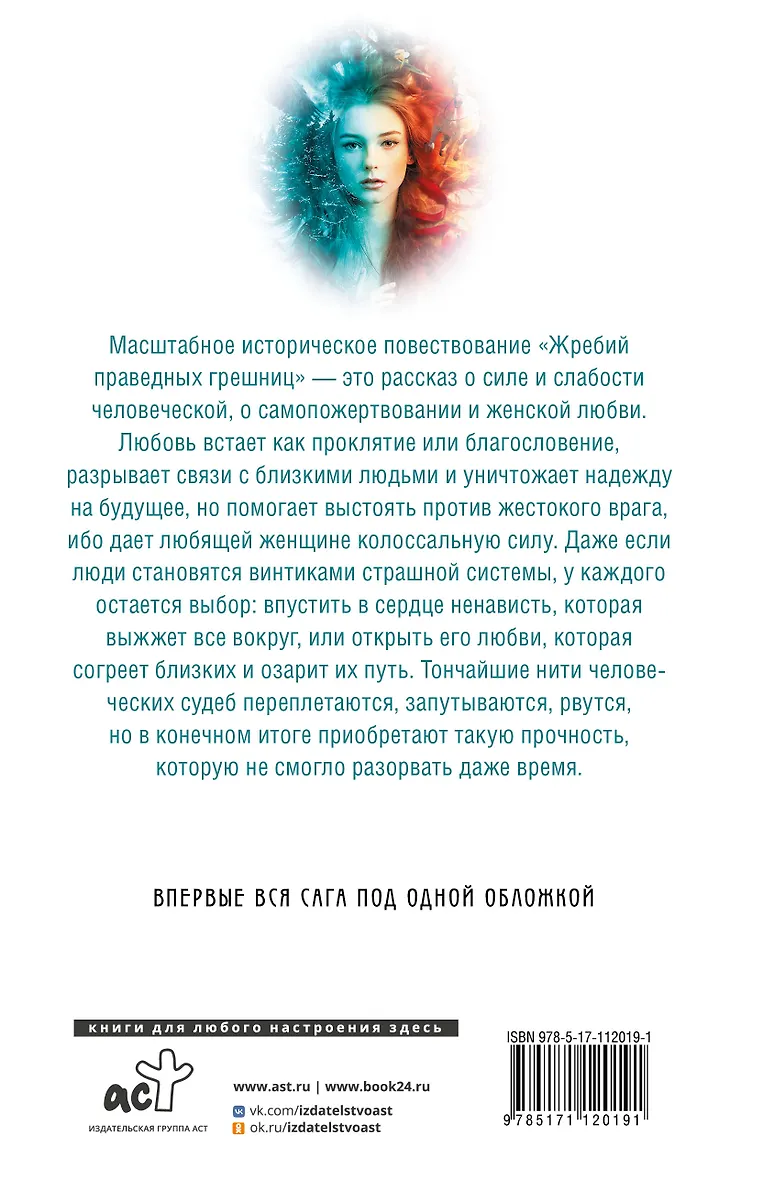 Масштабное историческое повествование «Жребий праведных грешниц» — это рассказ о силе и слабости человеческой, о самопожертвовании и женской любви. Любовь встает как проклятие или благословение, разрывает связи с близкими людьми и уничтожает надежду на будущее, но помогает выстоять против жестокого врага, ибо дает любящей женщине колоссальную силу. Даже если люди становятся винтиками страшной системы, у каждого остается выбор: впустить в сердце ненависть, которая выжжет все вокруг, или открыть его любви, которая согреет близких и озарит их путь. Тончайшие нити человеческих судеб переплетаются, запутываются, рвутся, но в конечном итоге приобретают такую прочность, которую не смогло разорвать даже время.

ВПЕРВЫЕ ВСЯ САГА ПОД ОДНОЙ ОБЛОЖКОЙ

книги для любого настроения здесь

аст
ИЗДАТЕЛЬСКАЯ ГРУППА АСТ

www.ast.ru | www.book24.ru
vk.com/izdatelstvoast
ok.ru/izdatelstvoast

ISBN 978-5-17-112019-1
9 785171 120191